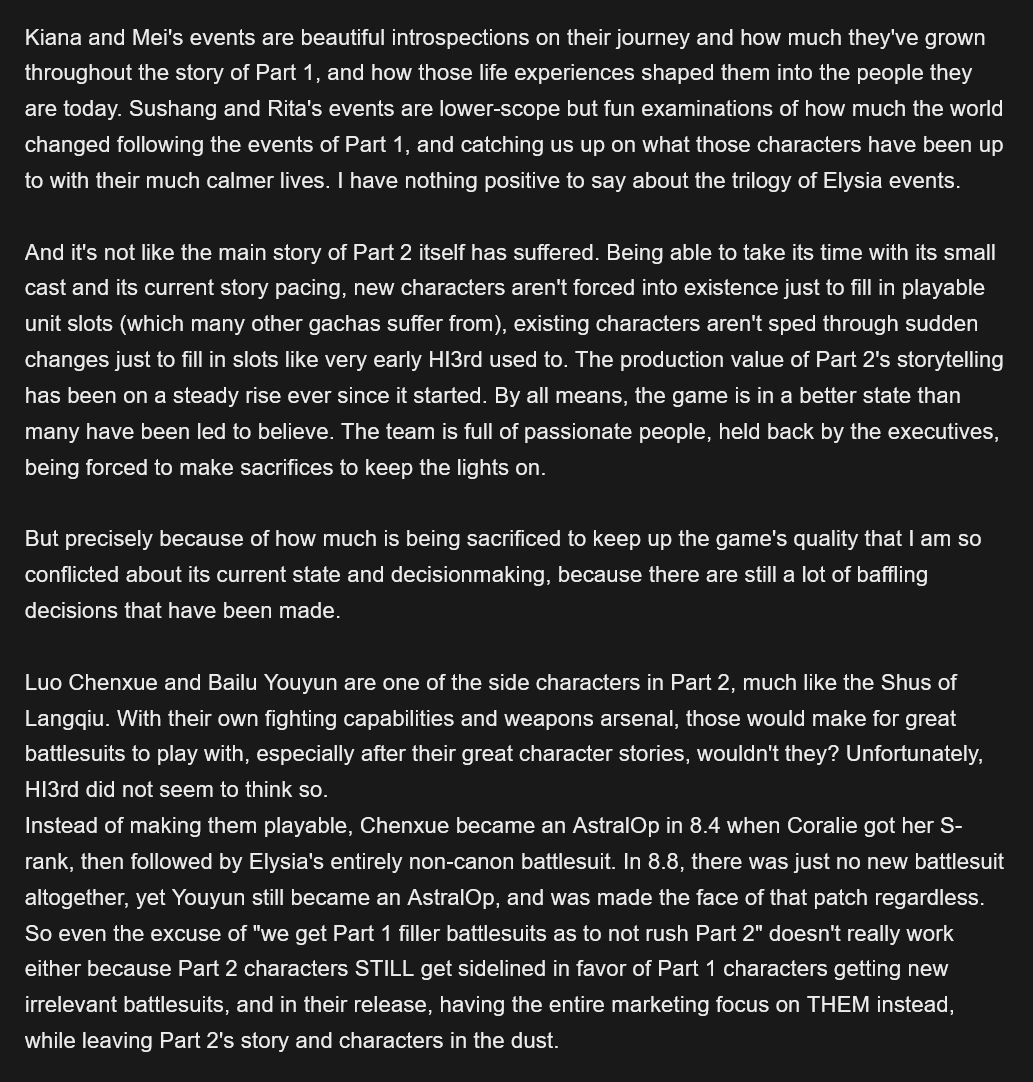 Kiana and Mei's events are beautiful introspections on their journey and how much they've grown throughout the story of Part 1, and how those life experiences shaped them into the people they are today. Sushang and Rita's events are lower-scope but fun examinations of how much the world changed following the events of Part 1, and catching us up on what those characters have been up to with their much calmer lives. I have nothing positive to say about the trilogy of Elysia events.

And it's not like the main story of Part 2 itself has suffered. Being able to take its time with its small cast and its current story pacing, new characters aren't forced into existence just to fill in playable unit slots (which many other gachas suffer from), existing characters aren't sped through sudden changes just to fill in slots like very early HI3rd used to. The production value of Part 2's storytelling has been on a steady rise ever since it started. By all means, the game is in a better state than many have been led to believe. The team is full of passionate people, held back by the executives, being forced to make sacrifices to keep the lights on.

But precisely because of how much is being sacrificed to keep up the game's quality that I am so conflicted about its current state and decisionmaking, because there are still a lot of baffling decisions that have been made.

Luo Chenxue and Bailu Youyun are one of the side characters in Part 2, much like the Shus of Langqiu. With their own fighting capabilities and weapons arsenal, those would make for great battlesuits to play with, especially after their great character stories, wouldn't they? Unfortunately, HI3rd did not seem to think so.
Instead of making them playable, Chenxue became an AstralOp in 8.4 when Coralie got her S-rank, then followed by Elysia's entirely non-canon battlesuit. In 8.8, there was just no new battlesuit altogether, yet Youyun still became an AstralOp, and was made the face of that patch regardless. So even the excuse of "we get Part 1 filler battlesuits as to not rush Part 2" doesn't really work either because Part 2 characters STILL get sidelined in favor of Part 1 characters getting new irrelevant battlesuits, and in their release, having the entire marketing focus on THEM instead, while leaving Part 2's story and characters in the dust.